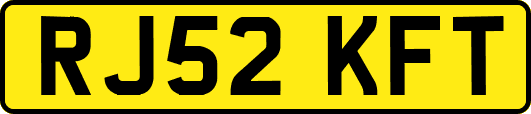 RJ52 KFT